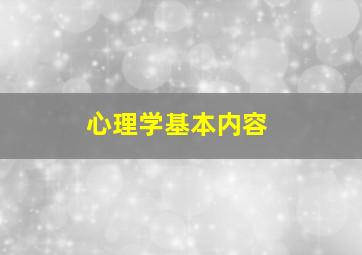 心理学基本内容